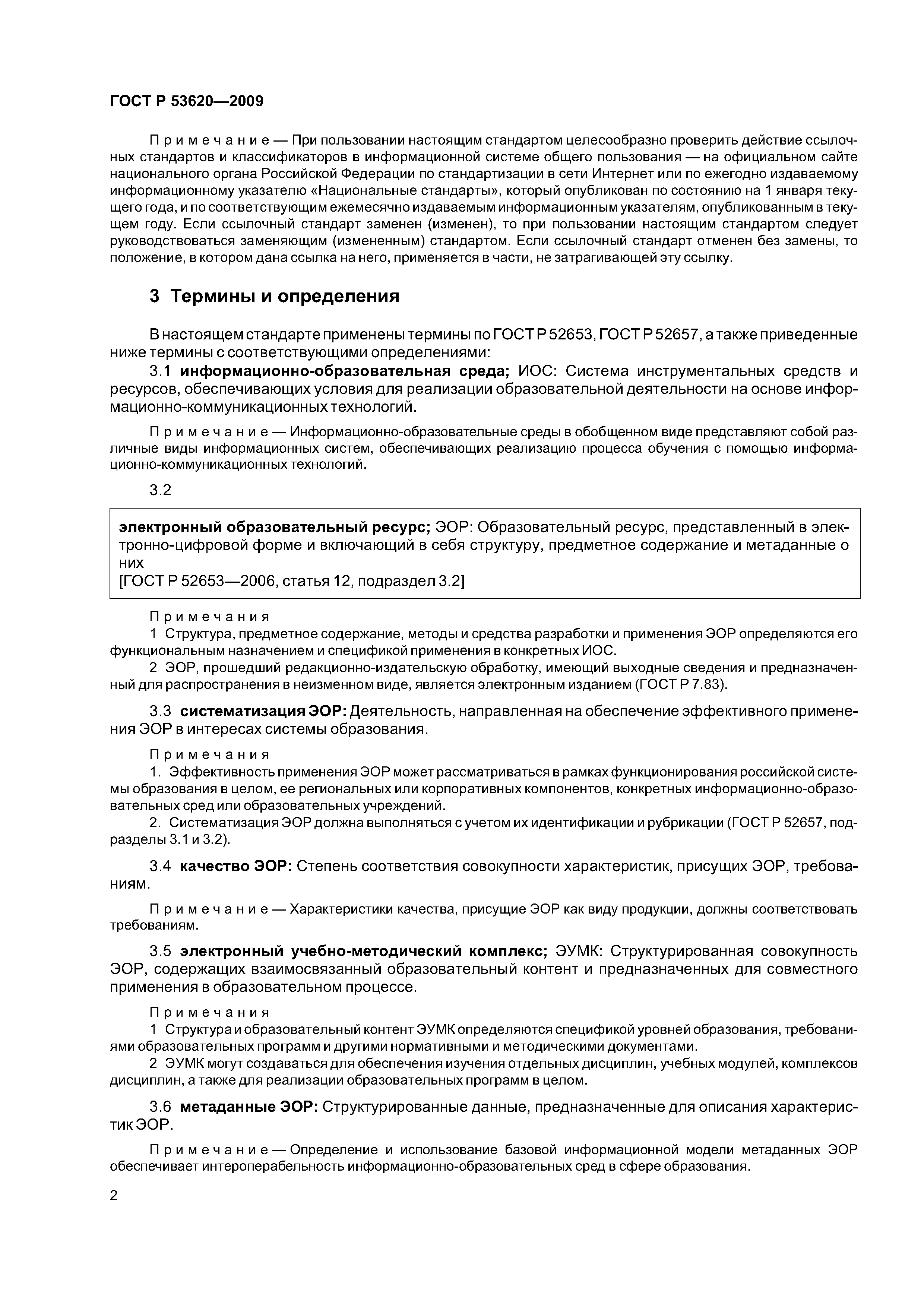 ГОСТ Р 53620—2009

Примечание — При пользовании настоящим стандартом целесообразно проверить действие ссылочных стандартов и классификаторов в информационной системе общего пользования — на официальном сайте национального органа Российской Федерации по стандартизации в сети Интернет или по ежегодно издаваемому информационному указателю «Национальные стандарты», который опубликован по состоянию на 1 января текущего года, и по соответствующим ежемесячно издаваемым информационным указателям, опубликованным в текущем году. Если ссылочный стандарт заменен (изменен), то при пользовании настоящим стандартом следует руководствоваться заменяющим (измененным) стандартом. Если ссылочный стандарт отменен без замены, то положение, в котором дана ссылка на него, применяется в части, не затрагивающей эту ссылку.

3 Термины и определения

В настоящем стандарте применены термины по ГОСТ Р 52653, ГОСТ Р 52657, а также приведенные ниже термины с соответствующими определениями:

3.1 информационно-образовательная среда; ИОС: Система инструментальных средств и ресурсов, обеспечивающих условия для реализации образовательной деятельности на основе информационно-коммуникационных технологий.

Примечание — Информационно-образовательные среды в обобщенном виде представляют собой различные виды информационных систем, обеспечивающих реализацию процесса обучения с помощью информационно-коммуникационных технологий.

3.2

электронный образовательный ресурс; ЭОР: Образовательный ресурс, представленный в электронно-цифровой форме и включающий в себя структуру, предметное содержание и метаданные о них
[ГОСТ Р 52653—2006, статья 12, подраздел 3.2]

Примечания
1 Структура, предметное содержание, методы и средства разработки и применения ЭОР определяются его функциональным назначением и спецификой применения в конкретных ИОС.
2 ЭОР, прошедший редакционно-издательскую обработку, имеющий выходные сведения и предназначенный для распространения в неизменном виде, является электронным изданием (ГОСТ Р 7.83).

3.3 систематизация ЭОР: Деятельность, направленная на обеспечение эффективного применения ЭОР в интересах системы образования.

Примечания
1. Эффективность применения ЭОР может рассматриваться в рамках функционирования российской системы образования в целом, ее региональных или корпоративных компонентов, конкретных информационно-образовательных сред или образовательных учреждений.
2. Систематизация ЭОР должна выполняться с учетом их идентификации и рубрикации (ГОСТ Р 52657, подразделы 3.1 и 3.2).

3.4 качество ЭОР: Степень соответствия совокупности характеристик, присущих ЭОР, требованиям.

Примечание — Характеристики качества, присущие ЭОР как виду продукции, должны соответствовать требованиям.

3.5 электронный учебно-методический комплекс; ЭУМК: Структурированная совокупность ЭОР, содержащих взаимосвязанный образовательный контент и предназначенных для совместного применения в образовательном процессе.

Примечания
1 Структура и образовательный контент ЭУМК определяются спецификой уровней образования, требованиями образовательных программ и другими нормативными и методическими документами.
2 ЭУМК могут создаваться для обеспечения изучения отдельных дисциплин, учебных модулей, комплексов дисциплин, а также для реализации образовательных программ в целом.

3.6 метаданные ЭОР: Структурированные данные, предназначенные для описания характеристик ЭОР.

Примечание — Определение и использование базовой информационной модели метаданных ЭОР обеспечивает интероперабельность информационно-образовательных сред в сфере образования.

2